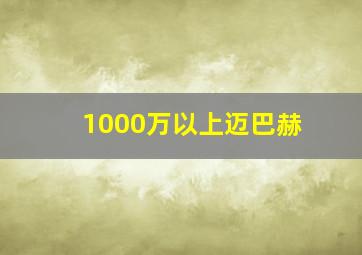 1000万以上迈巴赫